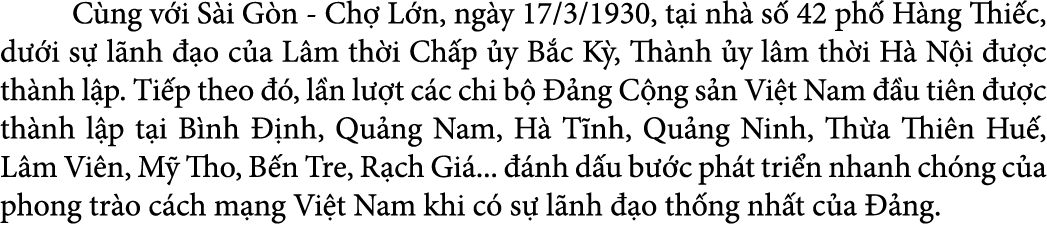 Cùng với Sài Gòn - Chợ Lớn, ngày 17/3/1930, tại nhà số 42 phố Hàng Thiếc, dưới sự lãnh đạo của Lâm thời Chấp ủy Bắc Kỳ, Thành ủy lâm thời Hà Nội được thành lập. Tiếp theo đó, lần lượt các chi bộ Đảng Cộng sản Việt Nam đầu tiên được thành lập tại Bình Định, Quảng Nam, Hà Tĩnh, Quảng Ninh, Thừa Thiên Huế, Lâm Viên, Mỹ Tho, Bến Tre, Rạch Giá... đánh dấu bước phát triển nhanh chóng của phong trào cách mạng Việt Nam khi có sự lãnh đạo thống nhất của Đảng.